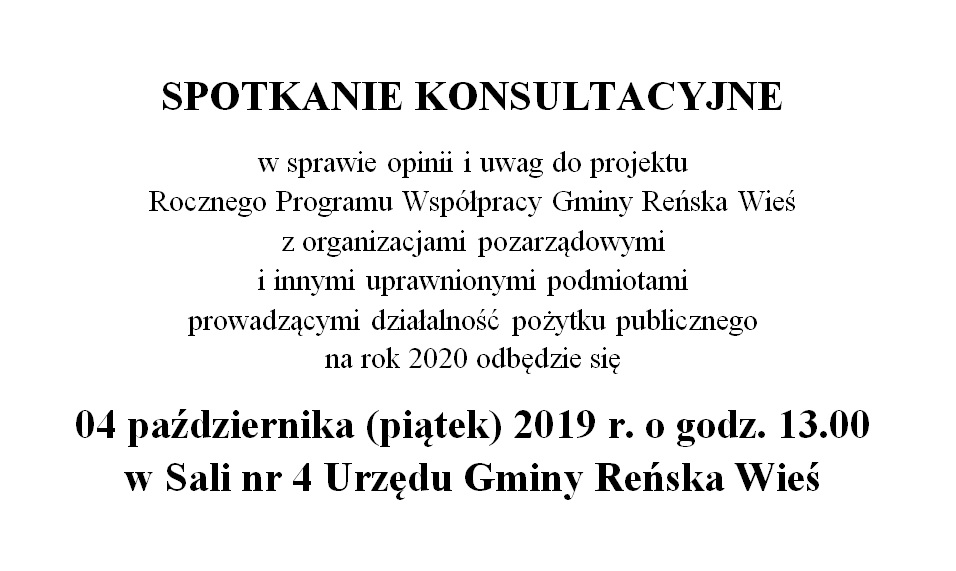 SPOTKANIE KONSULTACYJNE

w sprawie opinii i uwag do projektu
Rocznego Programu Współpracy Gminy Reńska Wieś
z organizacjami pozarządowymi
i innymi uprawnionymi podmiotami
prowadzącymi działalność pożytku publicznego
na rok 2020 odbędzie się

04 października (piątek) 2019 r. o godz. 13.00
w Sali nr 4 Urzędu Gminy Reńska Wieś